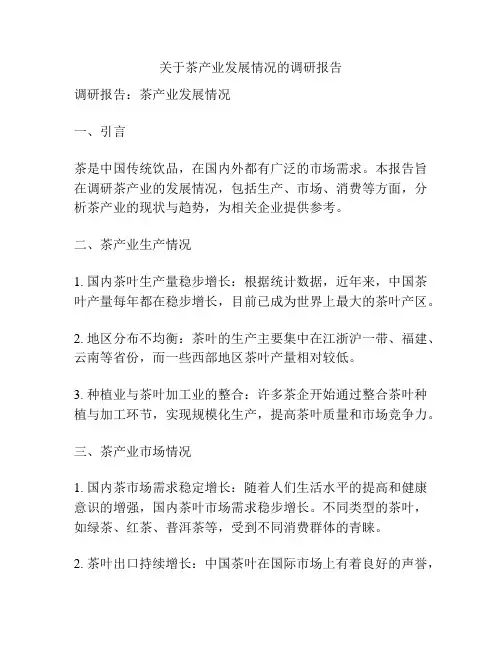 关于茶产业发展情况的调研报告

调研报告：茶产业发展情况

一、引言

茶是中国传统饮品，在国内外都有广泛的市场需求。本报告旨在调研茶产业的发展情况，包括生产、市场、消费等方面，分析茶产业的现状与趋势，为相关企业提供参考。

二、茶产业生产情况

1. 国内茶叶生产量稳步增长：根据统计数据，近年来，中国茶叶产量每年都在稳步增长，目前已成为世界上最大的茶叶产区。

2. 地区分布不均衡：茶叶的生产主要集中在江浙沪一带、福建、云南等省份，而一些西部地区茶叶产量相对较低。

3. 种植业与茶叶加工业的整合：许多茶企开始通过整合茶叶种植与加工环节，实现规模化生产，提高茶叶质量和市场竞争力。

三、茶产业市场情况

1. 国内茶市场需求稳定增长：随着人们生活水平的提高和健康意识的增强，国内茶叶市场需求稳步增长。不同类型的茶叶，如绿茶、红茶、普洱茶等，受到不同消费群体的青睐。

2. 茶叶出口持续增长：中国茶叶在国际市场上有着良好的声誉，